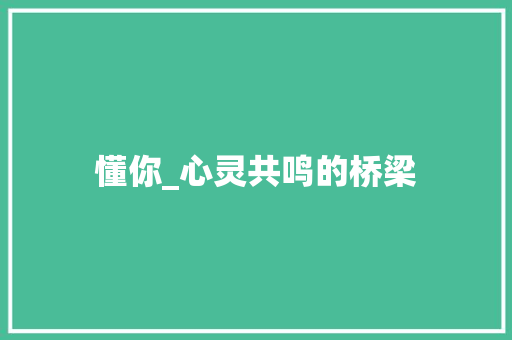 懂你_心灵共鸣的桥梁